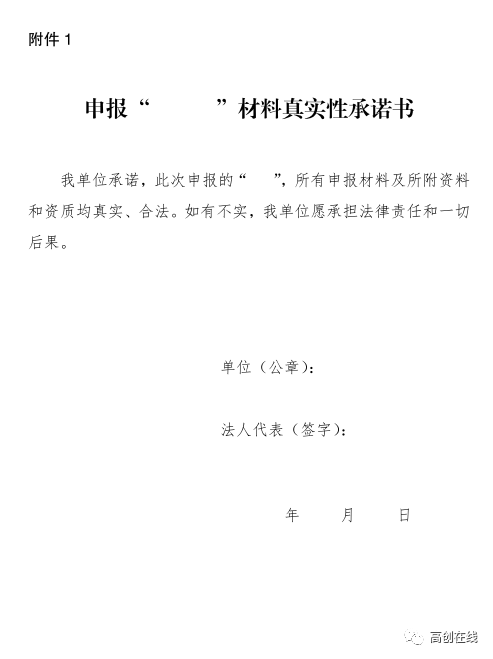 附件 1

申报“　　　”材料真实性承诺书

我单位承诺，此次申报的“　　”，所有申报材料及所附资料和资质均真实、合法。如有不实，我单位愿承担法律责任和一切后果。

单位（公章）：

法人代表（签字）：

年　　月　　日

高创在线